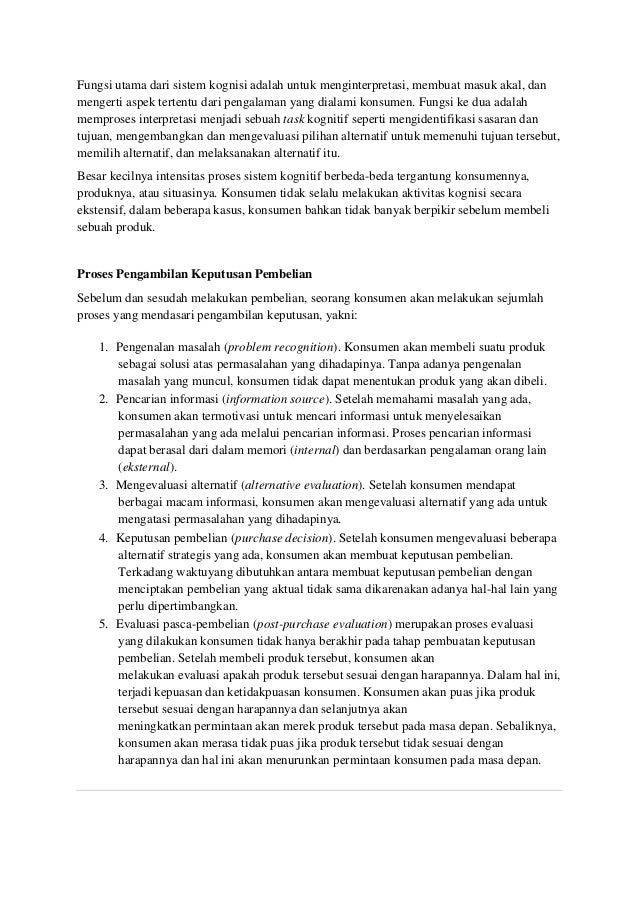 Fungsi utama dari sistem kognisi adalah untuk menginterpretasi, membuat masuk akal, dan mengerti aspek tertentu dari pengalaman yang dialami konsumen. Fungsi ke dua adalah memproses interpretasi menjadi sebuah task kognitif seperti mengidentifikasi sasaran dan tujuan, mengembangkan dan mengevaluasi pilihan alternatif untuk memenuhi tujuan tersebut, memilih alternatif, dan melaksanakan alternatif itu.

Besar kecilnya intensitas proses sistem kognitif berbeda-beda tergantung konsumennya, produknya, atau situasinya. Konsumen tidak selalu melakukan aktivitas kognisi secara ekstensif, dalam beberapa kasus, konsumen bahkan tidak banyak berpikir sebelum membeli sebuah produk.

Proses Pengambilan Keputusan Pembelian

Sebelum dan sesudah melakukan pembelian, seorang konsumen akan melakukan sejumlah proses yang mendasari pengambilan keputusan, yakni:

1. Pengenalan masalah (problem recognition). Konsumen akan membeli suatu produk sebagai solusi atas permasalahan yang dihadapinya. Tanpa adanya pengenalan masalah yang muncul, konsumen tidak dapat menentukan produk yang akan dibeli.
2. Pencarian informasi (information source). Setelah memahami masalah yang ada, konsumen akan termotivasi untuk mencari informasi untuk menyelesaikan permasalahan yang ada melalui pencarian informasi. Proses pencarian informasi dapat berasal dari dalam memori (internal) dan berdasarkan pengalaman orang lain (eksternal).
3. Mengevaluasi alternatif (alternative evaluation). Setelah konsumen mendapat berbagai macam informasi, konsumen akan mengevaluasi alternatif yang ada untuk mengatasi permasalahan yang dihadapinya.
4. Keputusan pembelian (purchase decision). Setelah konsumen mengevaluasi beberapa alternatif strategis yang ada, konsumen akan membuat keputusan pembelian. Terkadang waktuyang dibutuhkan antara membuat keputusan pembelian dengan menciptakan pembelian yang aktual tidak sama dikarenakan adanya hal-hal lain yang perlu dipertimbangkan.
5. Evaluasi pasca-pembelian (post-purchase evaluation) merupakan proses evaluasi yang dilakukan konsumen tidak hanya berakhir pada tahap pembuatan keputusan pembelian. Setelah membeli produk tersebut, konsumen akan melakukan evaluasi apakah produk tersebut sesuai dengan harapannya. Dalam hal ini, terjadi kepuasan dan ketidakpuasan konsumen. Konsumen akan puas jika produk tersebut sesuai dengan harapannya dan selanjutnya akan meningkatkan permintaan akan merek produk tersebut pada masa depan. Sebaliknya, konsumen akan merasa tidak puas jika produk tersebut tidak sesuai dengan harapannya dan hal ini akan menurunkan permintaan konsumen pada masa depan.